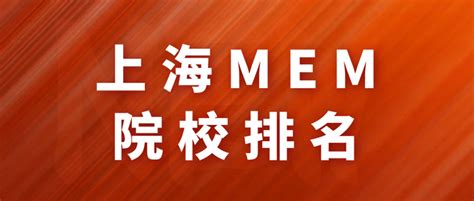 上海MEM
院校排名